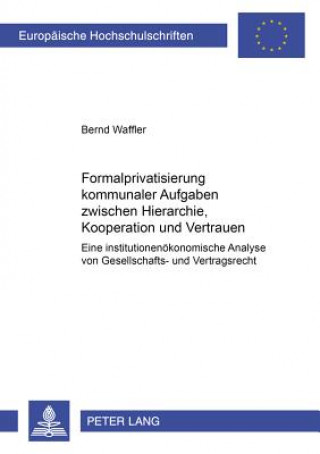 Europäische Hochschulschriften

Bernd Waffler

Formalprivatisierung kommunaler Aufgaben zwischen Hierarchie, Kooperation und Vertrauen

Eine institutionenökonomische Analyse von Gesellschafts- und Vertragsrecht

PETER LANG